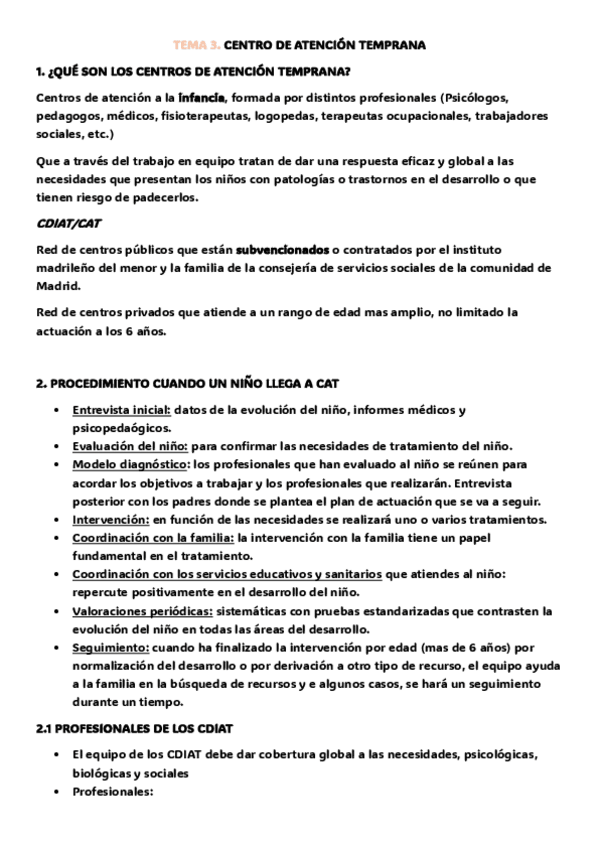 TEMA 3. CENTRO DE ATENCIÓN TEMPRANA

1. ¿QUÉ SON LOS CENTROS DE ATENCIÓN TEMPRANA?

Centros de atención a la infancia, formada por distintos profesionales (Psicólogos, pedagogos, médicos, fisioterapeutas, logopedas, terapeutas ocupacionales, trabajadores sociales, etc.)

Que a través del trabajo en equipo tratan de dar una respuesta eficaz y global a las necesidades que presentan los niños con patologías o trastornos en el desarrollo o que tienen riesgo de padecerlos.

CDIAT/CAT

Red de centros públicos que están subvencionados o contratados por el instituto madrileño del menor y la familia de la consejería de servicios sociales de la comunidad de Madrid.

Red de centros privados que atiende a un rango de edad mas amplio, no limitado la actuación a los 6 años.

2. PROCEDIMIENTO CUANDO UN NIÑO LLEGA A CAT

• Entrevista inicial: datos de la evolución del niño, informes médicos y psicopedaógicos.
• Evaluación del niño: para confirmar las necesidades de tratamiento del niño.
• Modelo diagnóstico: los profesionales que han evaluado al niño se reúnen para acordar los objetivos a trabajar y los profesionales que realizarán. Entrevista posterior con los padres donde se plantea el plan de actuación que se va a seguir.
• Intervención: en función de las necesidades se realizará uno o varios tratamientos.
• Coordinación con la familia: la intervención con la familia tiene un papel fundamental en el tratamiento.
• Coordinación con los servicios educativos y sanitarios que atiendes al niño: repercute positivamente en el desarrollo del niño.
• Valoraciones periódicas: sistemáticas con pruebas estandarizadas que contrasten la evolución del niño en todas las áreas del desarrollo.
• Seguimiento: cuando ha finalizado la intervención por edad (mas de 6 años) por normalización del desarrollo o por derivación a otro tipo de recurso, el equipo ayuda a la familia en la búsqueda de recursos y e algunos casos, se hará un seguimiento durante un tiempo.

2.1 PROFESIONALES DE LOS CDIAT

• El equipo de los CDIAT debe dar cobertura global a las necesidades, psicológicas, biológicas y sociales
• Profesionales: